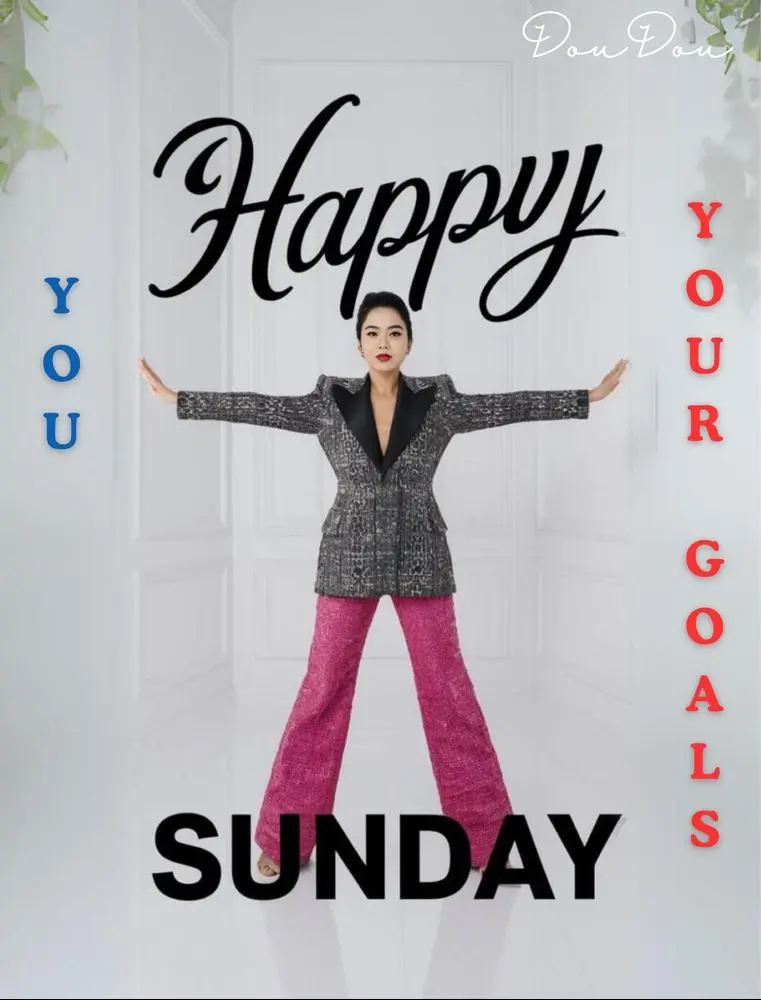 DouDou

Happy

YOU

YOUR GOALS

SUNDAY